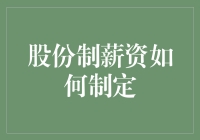 股份制薪资如何制定